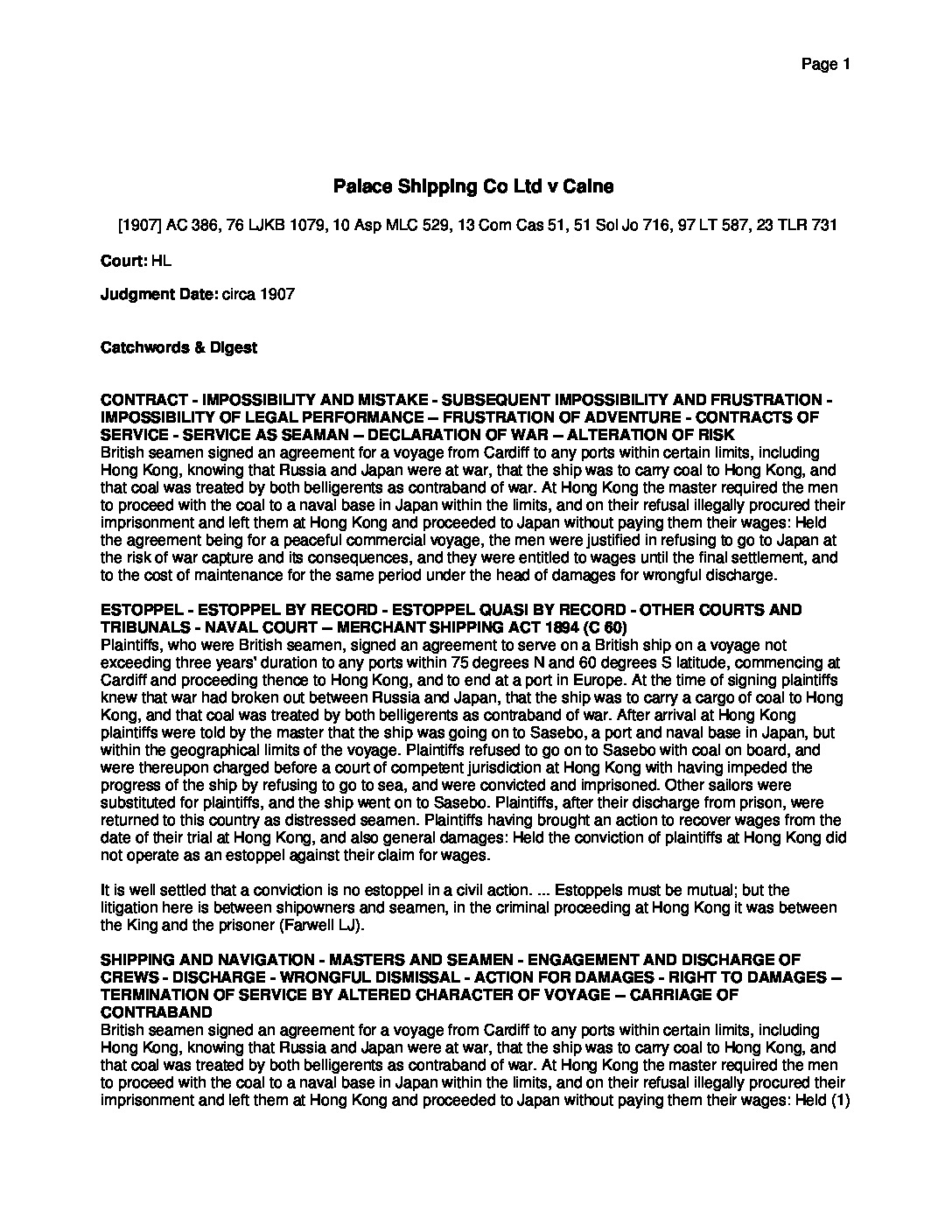 Page 1

Palace Shipping Co Ltd v Caine

[1907] AC 386, 76 LJKB 1079, 10 Asp MLC 529, 13 Com Cas 51, 51 Sol Jo 716, 97 LT 587, 23 TLR 731

Court: HL

Judgment Date: circa 1907

Catchwords & Digest

CONTRACT - IMPOSSIBILITY AND MISTAKE - SUBSEQUENT IMPOSSIBILITY AND FRUSTRATION - IMPOSSIBILITY OF LEGAL PERFORMANCE – FRUSTRATION OF ADVENTURE - CONTRACTS OF SERVICE - SERVICE AS SEAMAN – DECLARATION OF WAR – ALTERATION OF RISK
British seamen signed an agreement for a voyage from Cardiff to any ports within certain limits, including Hong Kong, knowing that Russia and Japan were at war, that the ship was to carry coal to Hong Kong, and that coal was treated by both belligerents as contraband of war. At Hong Kong the master required the men to proceed with the coal to a naval base in Japan within the limits, and on their refusal illegally procured their imprisonment and left them at Hong Kong and proceeded to Japan without paying them their wages: Held the agreement being for a peaceful commercial voyage, the men were justified in refusing to go to Japan at the risk of war capture and its consequences, and they were entitled to wages until the final settlement, and to the cost of maintenance for the same period under the head of damages for wrongful discharge.

ESTOPPEL - ESTOPPEL BY RECORD - ESTOPPEL QUASI BY RECORD - OTHER COURTS AND TRIBUNALS - NAVAL COURT – MERCHANT SHIPPING ACT 1894 (C 60)
Plaintiffs, who were British seamen, signed an agreement to serve on a British ship on a voyage not exceeding three years' duration to any ports within 75 degrees N and 60 degrees S latitude, commencing at Cardiff and proceeding thence to Hong Kong, and to end at a port in Europe. At the time of signing plaintiffs knew that war had broken out between Russia and Japan, that the ship was to carry a cargo of coal to Hong Kong, and that coal was treated by both belligerents as contraband of war. After arrival at Hong Kong plaintiffs were told by the master that the ship was going on to Sasebo, a port and naval base in Japan, but within the geographical limits of the voyage. Plaintiffs refused to go on to Sasebo with coal on board, and were thereupon charged before a court of competent jurisdiction at Hong Kong with having impeded the progress of the ship by refusing to go to sea, and were convicted and imprisoned. Other sailors were substituted for plaintiffs, and the ship went on to Sasebo. Plaintiffs, after their discharge from prison, were returned to this country as distressed seamen. Plaintiffs having brought an action to recover wages from the date of their trial at Hong Kong, and also general damages: Held the conviction of plaintiffs at Hong Kong did not operate as an estoppel against their claim for wages.

It is well settled that a conviction is no estoppel in a civil action. ... Estoppels must be mutual; but the litigation here is between shipowners and seamen, in the criminal proceeding at Hong Kong it was between the King and the prisoner (Farwell LJ).

SHIPPING AND NAVIGATION - MASTERS AND SEAMEN - ENGAGEMENT AND DISCHARGE OF CREWS - DISCHARGE - WRONGFUL DISMISSAL - ACTION FOR DAMAGES - RIGHT TO DAMAGES – TERMINATION OF SERVICE BY ALTERED CHARACTER OF VOYAGE – CARRIAGE OF CONTRABAND
British seamen signed an agreement for a voyage from Cardiff to any ports within certain limits, including Hong Kong, knowing that Russia and Japan were at war, that the ship was to carry coal to Hong Kong, and that coal was treated by both belligerents as contraband of war. At Hong Kong the master required the men to proceed with the coal to a naval base in Japan within the limits, and on their refusal illegally procured their imprisonment and left them at Hong Kong and proceeded to Japan without paying them their wages: Held (1)